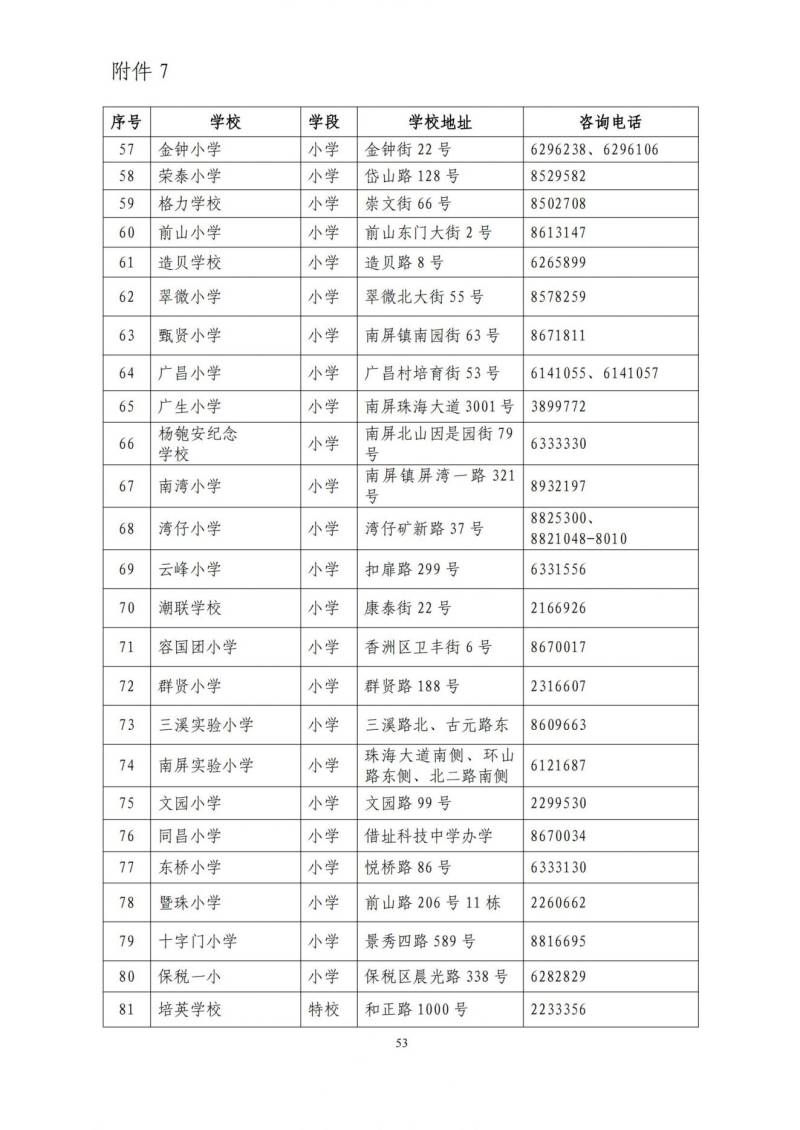 附件 7

| 序号 | 学校 | 学段 | 学校地址 | 咨询电话 |
|---|---|---|---|---|
| 57 | 金钟小学 | 小学 | 金钟街 22 号 | 6296238、6296106 |
| 58 | 荣泰小学 | 小学 | 岱山路 128 号 | 8529582 |
| 59 | 格力学校 | 小学 | 崇文街 66 号 | 8502708 |
| 60 | 前山小学 | 小学 | 前山东门大街 2 号 | 8613147 |
| 61 | 造贝学校 | 小学 | 造贝路 8 号 | 6265899 |
| 62 | 翠微小学 | 小学 | 翠微北大街 55 号 | 8578259 |
| 63 | 甄贤小学 | 小学 | 南屏镇南园街 63 号 | 8671811 |
| 64 | 广昌小学 | 小学 | 广昌村培育街 53 号 | 6141055、6141057 |
| 65 | 广生小学 | 小学 | 南屏珠海大道 3001 号 | 3899772 |
| 66 | 杨匏安纪念学校 | 小学 | 南屏北山因是园街 79 号 | 6333330 |
| 67 | 南湾小学 | 小学 | 南屏镇屏湾一路 321 号 | 8932197 |
| 68 | 湾仔小学 | 小学 | 湾仔矿新路 37 号 | 8825300、8821048-8010 |
| 69 | 云峰小学 | 小学 | 扣扉路 299 号 | 6331556 |
| 70 | 潮联学校 | 小学 | 康泰街 22 号 | 2166926 |
| 71 | 容国团小学 | 小学 | 香洲区卫丰街 6 号 | 8670017 |
| 72 | 群贤小学 | 小学 | 群贤路 188 号 | 2316607 |
| 73 | 三溪实验小学 | 小学 | 三溪路北、古元路东 | 8609663 |
| 74 | 南屏实验小学 | 小学 | 珠海大道南侧、环山路东侧、北二路南侧 | 6121687 |
| 75 | 文园小学 | 小学 | 文园路 99 号 | 2299530 |
| 76 | 同昌小学 | 小学 | 借址科技中学办学 | 8670034 |
| 77 | 东桥小学 | 小学 | 悦桥路 86 号 | 6333130 |
| 78 | 暨珠小学 | 小学 | 前山路 206 号 11 栋 | 2260662 |
| 79 | 十字门小学 | 小学 | 景秀四路 589 号 | 8816695 |
| 80 | 保税一小 | 小学 | 保税区晨光路 338 号 | 6282829 |
| 81 | 培英学校 | 特校 | 和正路 1000 号 | 2233356 |

53